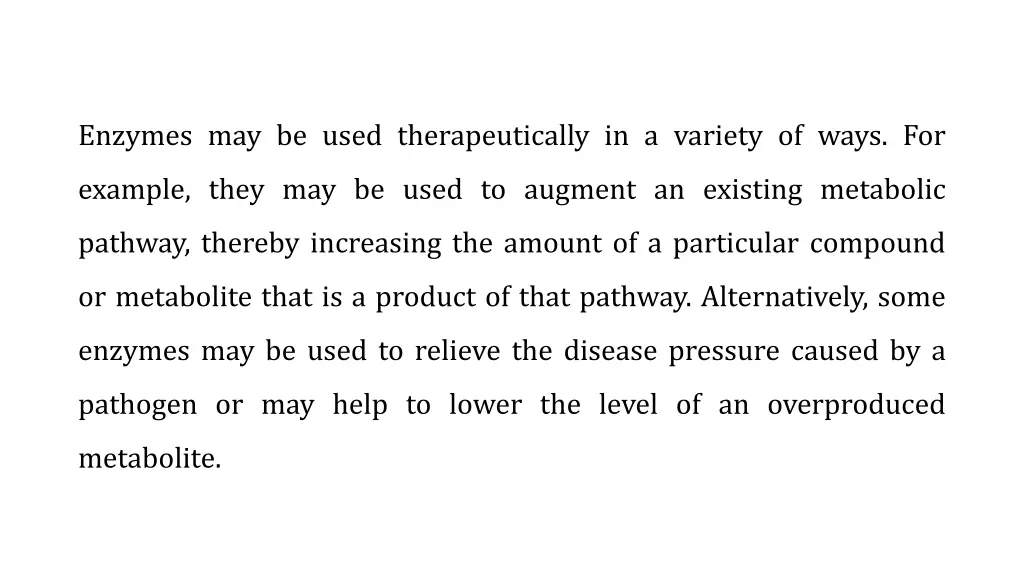 Enzymes may be used therapeutically in a variety of ways. For example, they may be used to augment an existing metabolic pathway, thereby increasing the amount of a particular compound or metabolite that is a product of that pathway. Alternatively, some enzymes may be used to relieve the disease pressure caused by a pathogen or may help to lower the level of an overproduced metabolite.